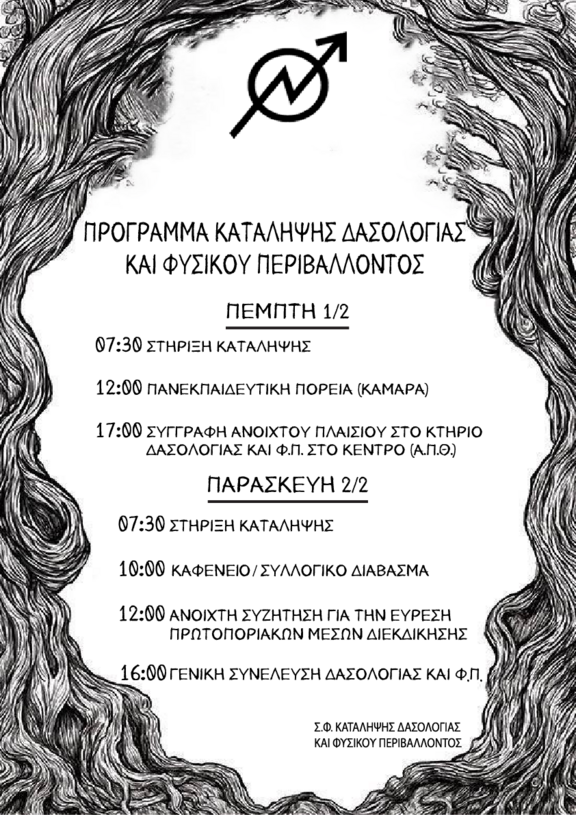 ΠΡΟΓΡΑΜΜΑ ΚΑΤΑΛΗΨΗΣ ΔΑΣΟΛΟΓΙΑΣ ΚΑΙ ΦΥΣΙΚΟΥ ΠΕΡΙΒΑΛΛΟΝΤΟΣ

ΠΕΜΠΤΗ 1/2

07:30 ΣΤΗΡΙΞΗ ΚΑΤΑΛΗΨΗΣ

12:00 ΠΑΝΕΚΠΑΙΔΕΥΤΙΚΗ ΠΟΡΕΙΑ (ΚΑΜΑΡΑ)

17:00 ΣΥΓΓΡΑΦΗ ΑΝΟΙΧΤΟΥ ΠΛΑΙΣΙΟΥ ΣΤΟ ΚΤΗΡΙΟ ΔΑΣΟΛΟΓΙΑΣ ΚΑΙ Φ.Π. ΣΤΟ ΚΕΝΤΡΟ (Α.Π.Θ.)

ΠΑΡΑΣΚΕΥΗ 2/2

07:30 ΣΤΗΡΙΞΗ ΚΑΤΑΛΗΨΗΣ

10:00 ΚΑΦΕΝΕΙΟ / ΣΥΛΛΟΓΙΚΟ ΔΙΑΒΑΣΜΑ

12:00 ΑΝΟΙΧΤΗ ΣΥΖΗΤΗΣΗ ΓΙΑ ΤΗΝ ΕΥΡΕΣΗ ΠΡΩΤΟΠΟΡΙΑΚΩΝ ΜΕΣΩΝ ΔΙΕΚΔΙΚΗΣΗΣ

16:00 ΓΕΝΙΚΗ ΣΥΝΕΛΕΥΣΗ ΔΑΣΟΛΟΓΙΑΣ ΚΑΙ Φ.Π.

Σ.Φ. ΚΑΤΑΛΗΨΗΣ ΔΑΣΟΛΟΓΙΑΣ ΚΑΙ ΦΥΣΙΚΟΥ ΠΕΡΙΒΑΛΛΟΝΤΟΣ